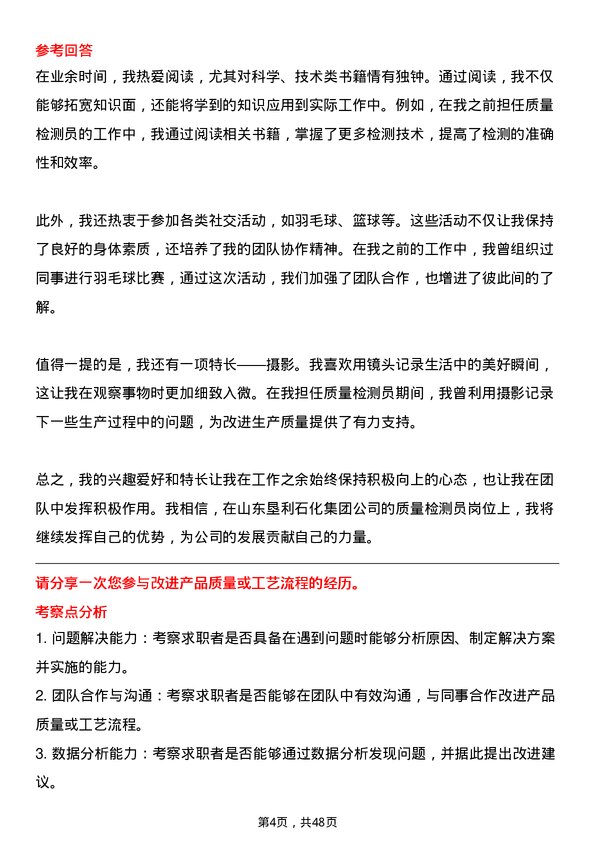 参考回答
在业余时间，我热爱阅读，尤其对科学、技术类书籍情有独钟。通过阅读，我不仅能够拓宽知识面，还能将学到的知识应用到实际工作中。例如，在我之前担任质量检测员的工作中，我通过阅读相关书籍，掌握了更多检测技术，提高了检测的准确性和效率。

此外，我还热衷于参加各类社交活动，如羽毛球、篮球等。这些活动不仅让我保持了良好的身体素质，还培养了我的团队协作精神。在我之前的工作中，我曾组织过同事进行羽毛球比赛，通过这次活动，我们加强了团队合作，也增进了彼此间的了解。

值得一提的是，我还有一项特长——摄影。我喜欢用镜头记录生活中的美好瞬间，这让我在观察事物时更加细致入微。在我担任质量检测员期间，我曾利用摄影记录下一些生产过程中的问题，为改进生产质量提供了有力支持。

总之，我的兴趣爱好和特长让我在工作之余始终保持积极向上的心态，也让我在团队中发挥积极作用。我相信，在山东垦利石化集团公司的质量检测员岗位上，我将继续发挥自己的优势，为公司的发展贡献自己的力量。

请分享一次您参与改进产品质量或工艺流程的经历。
考察点分析
1. 问题解决能力：考察求职者是否具备在遇到问题时能够分析原因、制定解决方案并实施的能力。
2. 团队合作与沟通：考察求职者是否能够在团队中有效沟通，与同事合作改进产品质量或工艺流程。
3. 数据分析能力：考察求职者是否能够通过数据分析发现问题，并据此提出改进建议。

第4页，共48页